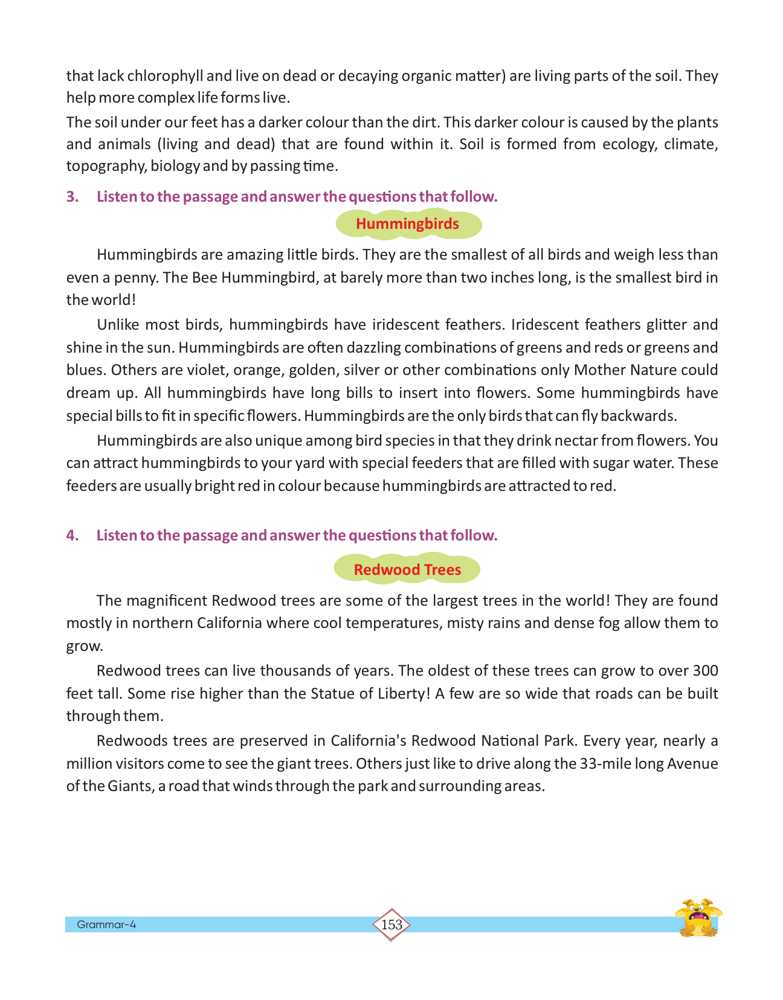 that lack chlorophyll and live on dead or decaying organic matter) are living parts of the soil. They help more complex life forms live.

The soil under our feet has a darker colour than the dirt. This darker colour is caused by the plants and animals (living and dead) that are found within it. Soil is formed from ecology, climate, topography, biology and by passing time.

3. Listen to the passage and answer the questions that follow.

Hummingbirds

Hummingbirds are amazing little birds. They are the smallest of all birds and weigh less than even a penny. The Bee Hummingbird, at barely more than two inches long, is the smallest bird in the world!

Unlike most birds, hummingbirds have iridescent feathers. Iridescent feathers glitter and shine in the sun. Hummingbirds are often dazzling combinations of greens and reds or greens and blues. Others are violet, orange, golden, silver or other combinations only Mother Nature could dream up. All hummingbirds have long bills to insert into flowers. Some hummingbirds have special bills to fit in specific flowers. Hummingbirds are the only birds that can fly backwards.

Hummingbirds are also unique among bird species in that they drink nectar from flowers. You can attract hummingbirds to your yard with special feeders that are filled with sugar water. These feeders are usually bright red in colour because hummingbirds are attracted to red.

4. Listen to the passage and answer the questions that follow.

Redwood Trees

The magnificent Redwood trees are some of the largest trees in the world! They are found mostly in northern California where cool temperatures, misty rains and dense fog allow them to grow.

Redwood trees can live thousands of years. The oldest of these trees can grow to over 300 feet tall. Some rise higher than the Statue of Liberty! A few are so wide that roads can be built through them.

Redwoods trees are preserved in California's Redwood National Park. Every year, nearly a million visitors come to see the giant trees. Others just like to drive along the 33-mile long Avenue of the Giants, a road that winds through the park and surrounding areas.

Grammar-4

153